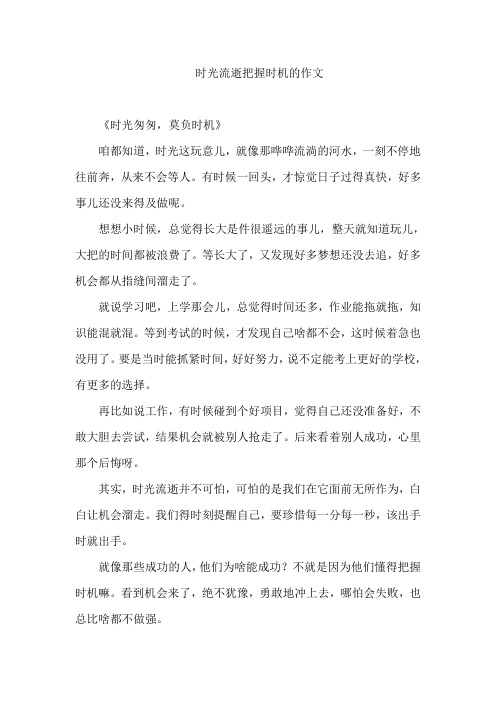 时光流逝把握时机的作文

《时光匆匆，莫负时机》

咱都知道，时光这玩意儿，就像那哗哗流淌的河水，一刻不停地往前奔，从来不会等人。有时候一回头，才惊觉日子过得真快，好多事儿还没来得及做呢。

想想小时候，总觉得长大是件很遥远的事儿，整天就知道玩儿，大把的时间都被浪费了。等长大了，又发现好多梦想还没去追，好多机会都从指缝间溜走了。

就说学习吧，上学那会儿，总觉得时间还多，作业能拖就拖，知识能混就混。等到考试的时候，才发现自己啥都不会，这时候着急也没用了。要是当时能抓紧时间，好好努力，说不定能考上更好的学校，有更多的选择。

再比如说工作，有时候碰到个好项目，觉得自己还没准备好，不敢大胆去尝试，结果机会就被别人抢走了。后来看着别人成功，心里那个后悔呀。

其实，时光流逝并不可怕，可怕的是我们在它面前无所作为，白白让机会溜走。我们得时刻提醒自己，要珍惜每一分每一秒，该出手时就出手。

就像那些成功的人，他们为啥能成功？不就是因为他们懂得把握时机嘛。看到机会来了，绝不犹豫，勇敢地冲上去，哪怕会失败，也总比啥都不做强。